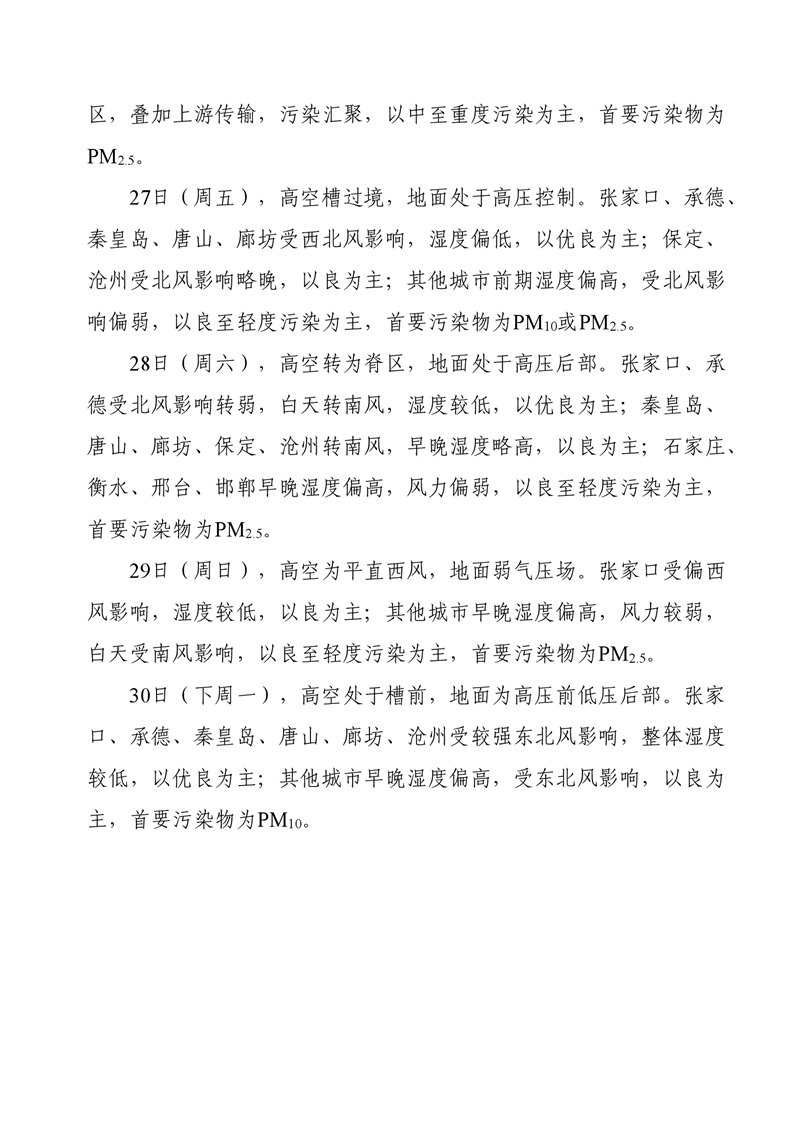 区，叠加上游传输，污染汇聚，以中至重度污染为主，首要污染物为$PM_{2.5}$。

27日（周五），高空槽过境，地面处于高压控制。张家口、承德、秦皇岛、唐山、廊坊受西北风影响，湿度偏低，以优良为主；保定、沧州受北风影响略晚，以良为主；其他城市前期湿度偏高，受北风影响偏弱，以良至轻度污染为主，首要污染物为$PM_{10}$或$PM_{2.5}$。

28日（周六），高空转为脊区，地面处于高压后部。张家口、承德受北风影响转弱，白天转南风，湿度较低，以优良为主；秦皇岛、唐山、廊坊、保定、沧州转南风，早晚湿度略高，以良为主；石家庄、衡水、邢台、邯郸早晚湿度偏高，风力偏弱，以良至轻度污染为主，首要污染物为$PM_{2.5}$。

29日（周日），高空为平直西风，地面弱气压场。张家口受偏西风影响，湿度较低，以良为主；其他城市早晚湿度偏高，风力较弱，白天受南风影响，以良至轻度污染为主，首要污染物为$PM_{2.5}$。

30日（下周一），高空处于槽前，地面为高压前低压后部。张家口、承德、秦皇岛、唐山、廊坊、沧州受较强东北风影响，整体湿度较低，以优良为主；其他城市早晚湿度偏高，受东北风影响，以良为主，首要污染物为$PM_{10}$。